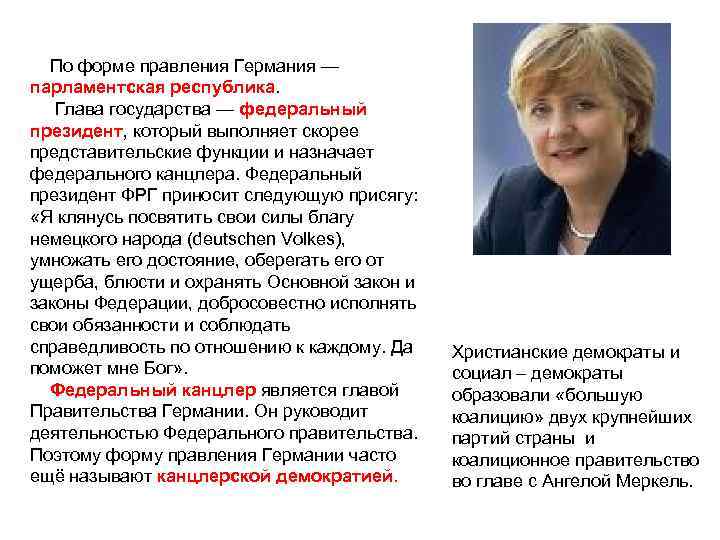 По форме правления Германия — парламентская республика.

Глава государства — федеральный президент, который выполняет скорее представительские функции и назначает федерального канцлера. Федеральный президент ФРГ приносит следующую присягу: «Я клянусь посвятить свои силы благу немецкого народа (deutschen Volkes), умножать его достояние, оберегать его от ущерба, блюсти и охранять Основной закон и законы Федерации, добросовестно исполнять свои обязанности и соблюдать справедливость по отношению к каждому. Да поможет мне Бог».

Федеральный канцлер является главой Правительства Германии. Он руководит деятельностью Федерального правительства. Поэтому форму правления Германии часто ещё называют канцлерской демократией.

Христианские демократы и социал – демократы образовали «большую коалицию» двух крупнейших партий страны и коалиционное правительство во главе с Ангелой Меркель.